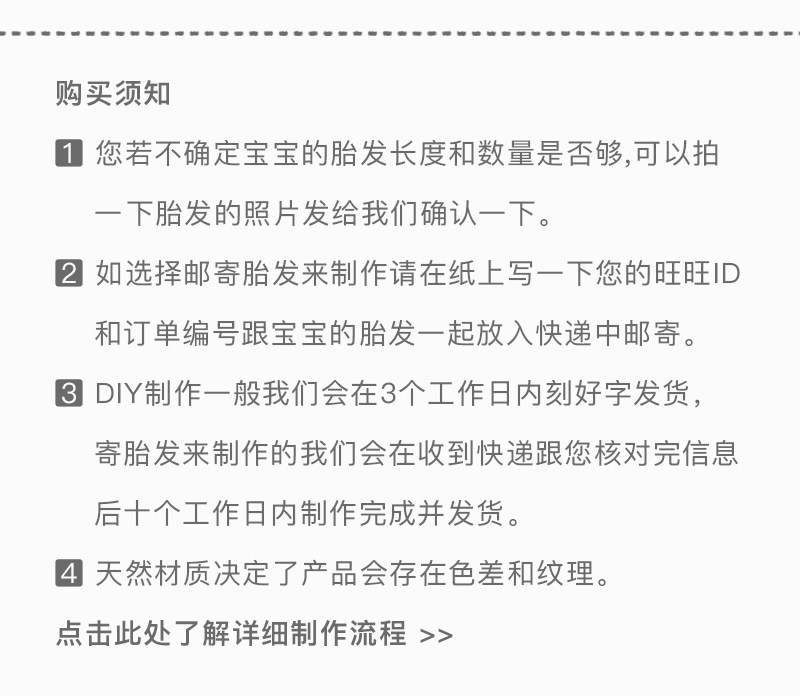 购买须知

1 您若不确定宝宝的胎发长度和数量是否够,可以拍一下胎发的照片发给我们确认一下。

2 如选择邮寄胎发来制作请在纸上写一下您的旺旺ID和订单编号跟宝宝的胎发一起放入快递中邮寄。

3 DIY制作一般我们会在3个工作日内刻好字发货,寄胎发来制作的我们会在收到快递跟您核对完信息后十个工作日内制作完成并发货。

4 天然材质决定了产品会存在色差和纹理。

点击此处了解详细制作流程 >>